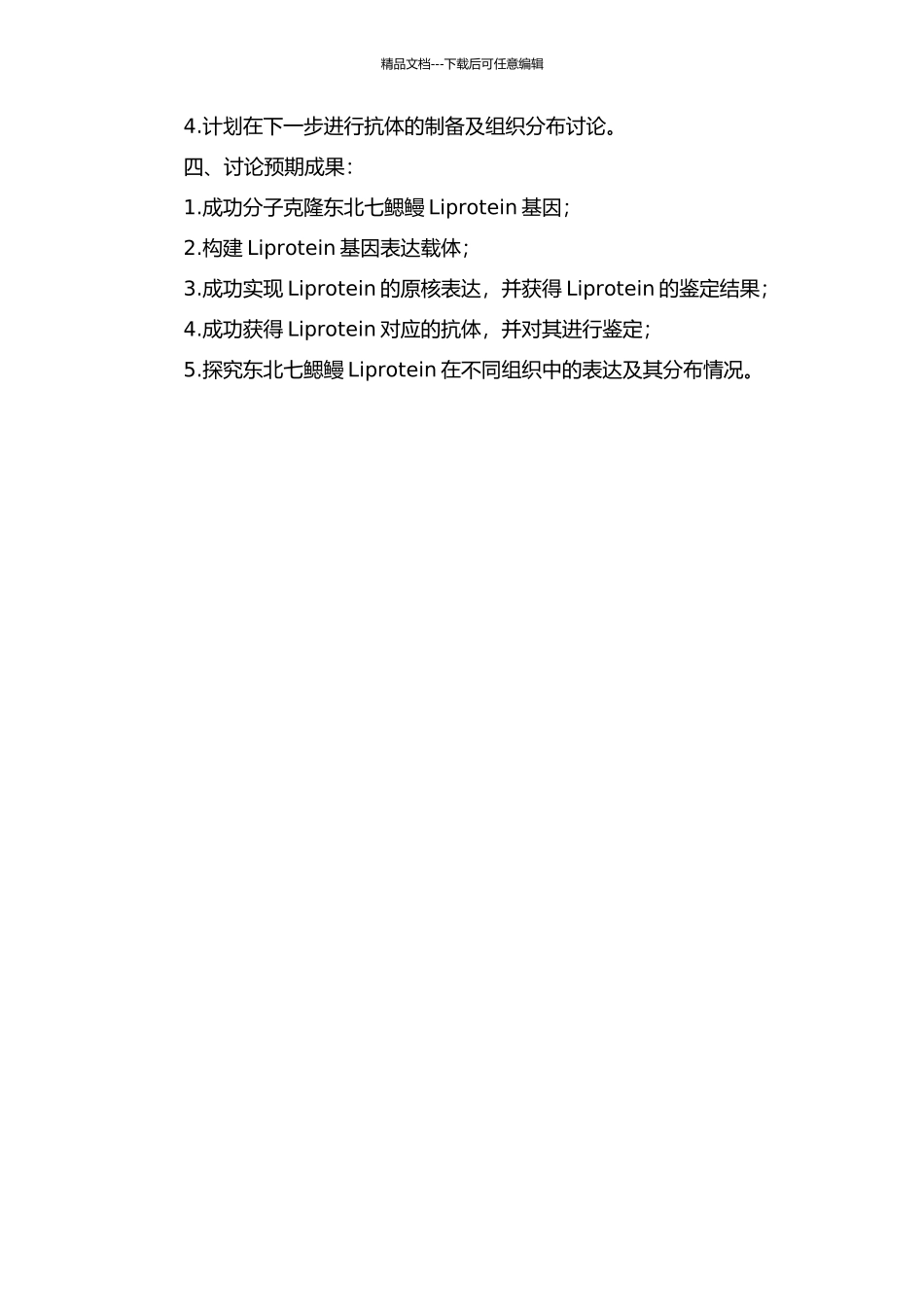 精品文档---下载后可任意编辑

4.计划在下一步进行抗体的制备及组织分布讨论。

四、讨论预期成果：

1.成功分子克隆东北七鳃鳗 Liprotein 基因；

2.构建 Liprotein 基因表达载体；

3.成功实现 Liprotein 的原核表达，并获得 Liprotein 的鉴定结果；

4.成功获得 Liprotein 对应的抗体，并对其进行鉴定；

5.探究东北七鳃鳗 Liprotein 在不同组织中的表达及其分布情况。